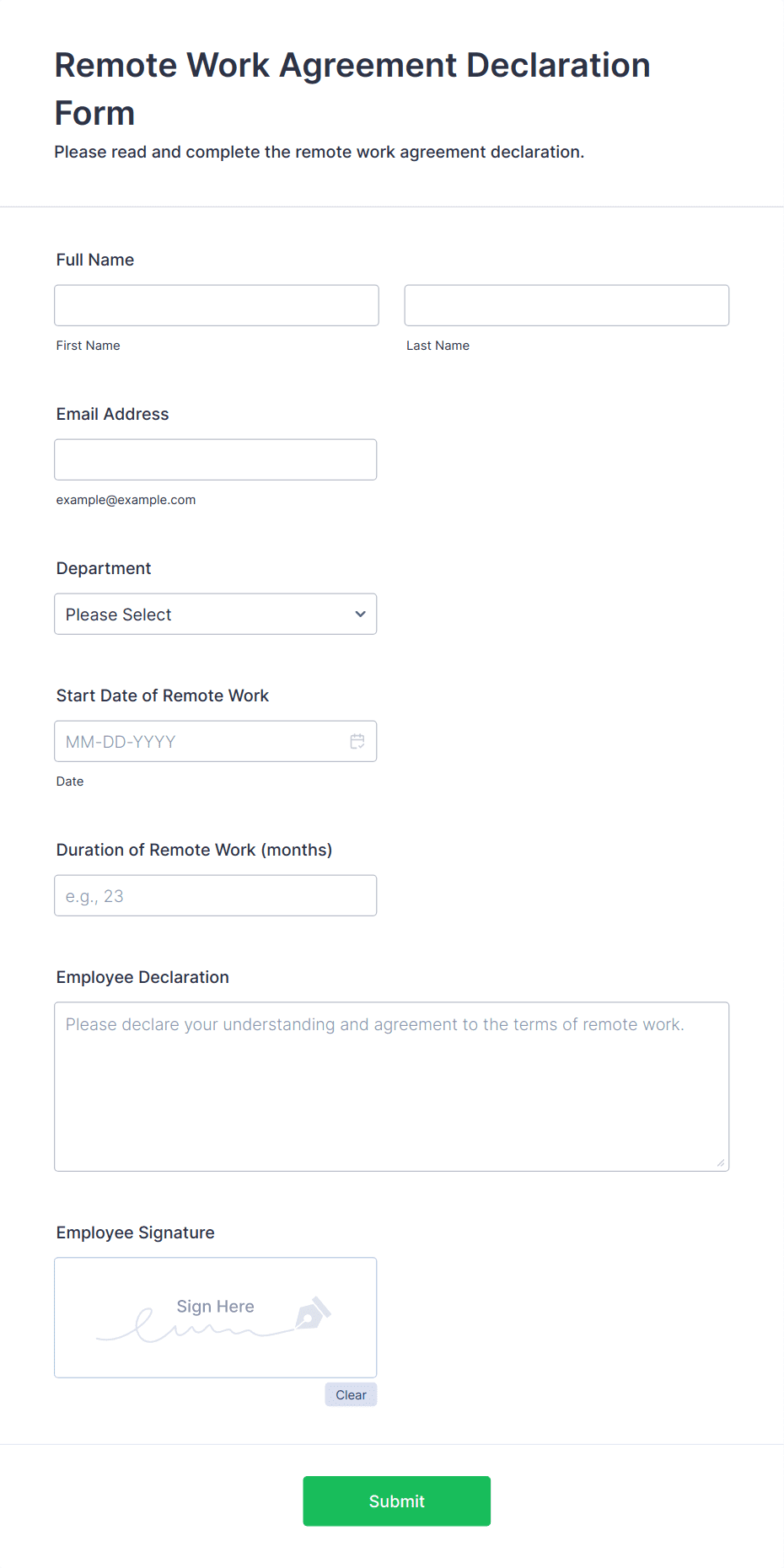 Remote Work Agreement Declaration Form

Please read and complete the remote work agreement declaration.

Full Name

First Name

Last Name

Email Address

example@example.com

Department

Please Select

Start Date of Remote Work

MM-DD-YYYY

Date

Duration of Remote Work (months)

e.g., 23

Employee Declaration

Please declare your understanding and agreement to the terms of remote work.

Employee Signature

Sign Here

Clear

Submit